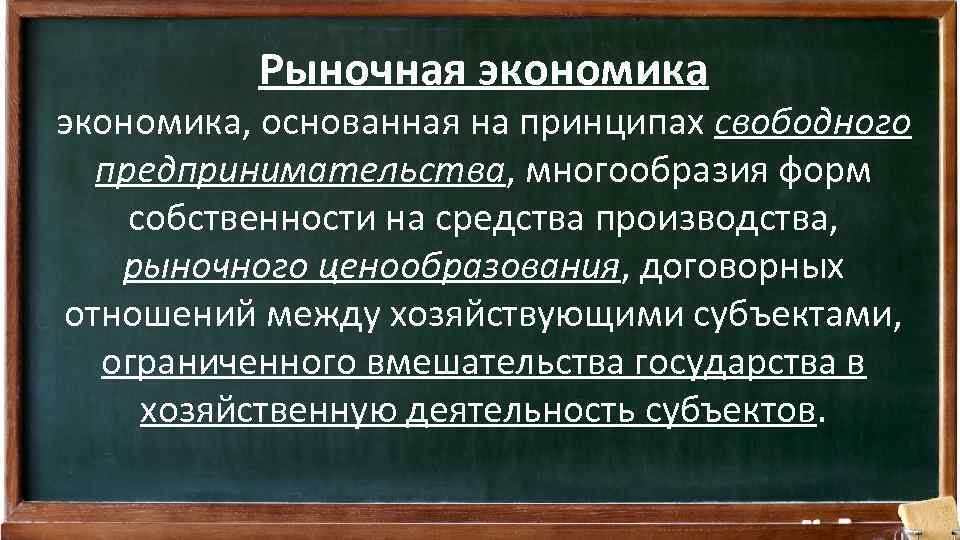 Рыночная экономика
экономика, основанная на принципах свободного предпринимательства, многообразия форм собственности на средства производства, рыночного ценообразования, договорных отношений между хозяйствующими субъектами, ограниченного вмешательства государства в хозяйственную деятельность субъектов.